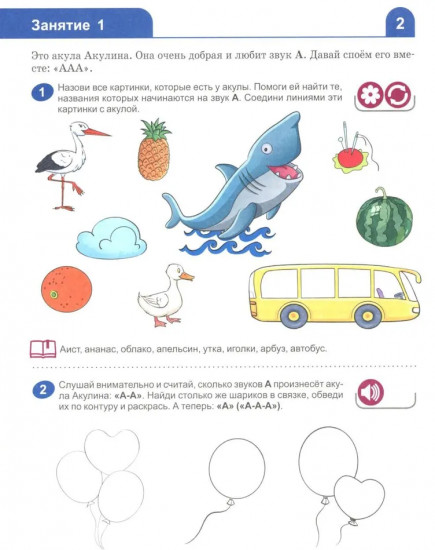 Занятие 1

2

Это акула Акулина. Она очень добрая и любит звук А. Давай споём его вместе: «ААА».

1 Назови все картинки, которые есть у акулы. Помоги ей найти те, названия которых начинаются на звук А. Соедини линиями эти картинки с акулой.

Аист, ананас, облако, апельсин, утка, иголки, арбуз, автобус.

2 Слушай внимательно и считай, сколько звуков А произнесёт акула Акулина: «А-А». Найди столько же шариков в связке, обведи их по контуру и раскрась. А теперь: «А» («А-А-А»).